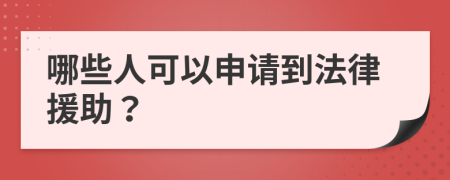 哪些人可以申请到法律援助？